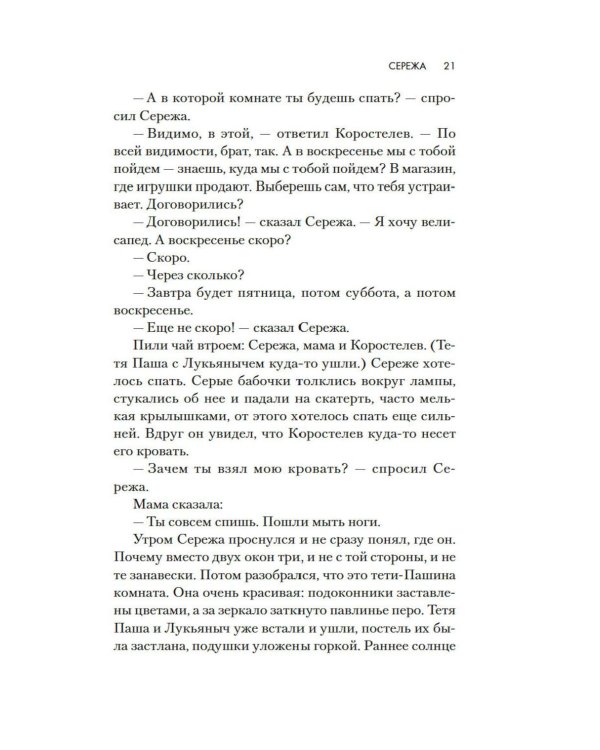 СЕРЕЖА 21

— А в которой комнате ты будешь спать? — спросил Сережа.

— Видимо, в этой, — ответил Коростелев. — По всей видимости, брат, так. А в воскресенье мы с тобой пойдем — знаешь, куда мы с тобой пойдем? В магазин, где игрушки продают. Выберешь сам, что тебя устраивает. Договорились?

— Договорились! — сказал Сережа. — Я хочу велисапед. А воскресенье скоро?

— Скоро.

— Через сколько?

— Завтра будет пятница, потом суббота, а потом воскресенье.

— Еще не скоро! — сказал Сережа.

Пили чай втроем: Сережа, мама и Коростелев. (Тетя Паша с Лукьянычем куда-то ушли.) Сереже хотелось спать. Серые бабочки толклись вокруг лампы, стукались об нее и падали на скатерть, часто мелькая крылышками, от этого хотелось спать еще сильней. Вдруг он увидел, что Коростелев куда-то несет его кровать.

— Зачем ты взял мою кровать? — спросил Сережа.

Мама сказала:

— Ты совсем спишь. Пошли мыть ноги.

Утром Сережа проснулся и не сразу понял, где он. Почему вместо двух окон три, и не с той стороны, и не те занавески. Потом разобрался, что это тети-Пашина комната. Она очень красивая: подоконники заставлены цветами, а за зеркало заткнуто павлинье перо. Тетя Паша и Лукьяныч уже встали и ушли, постель их была застлана, подушки уложены горкой. Раннее солнце